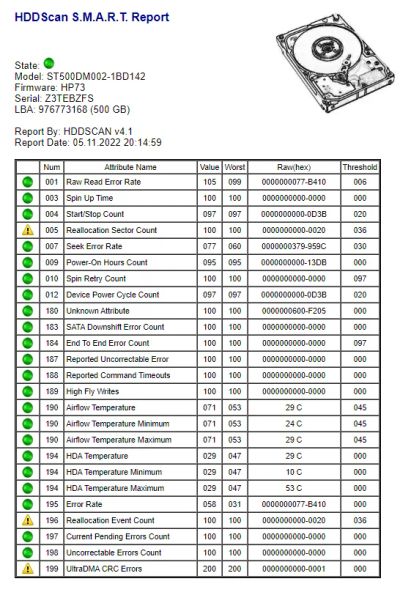 HDDScan S.M.A.R.T. Report

State:
Model: ST500DM002-1BD142
Firmware: HP73
Serial: Z3TEBZFS
LBA: 976773168 (500 GB)

Report By: HDDSCAN v4.1
Report Date: 05.11.2022 20:14:59

| | Num | Attribute Name | Value | Worst | Raw(hex) | Threshold |
|---|---|---|---|---|---|---|
| | 001 | Raw Read Error Rate | 105 | 099 | 0000000077-B410 | 006 |
| | 003 | Spin Up Time | 100 | 100 | 0000000000-0000 | 000 |
| | 004 | Start/Stop Count | 097 | 097 | 0000000000-0D3B | 020 |
| | 005 | Reallocation Sector Count | 100 | 100 | 0000000000-0020 | 036 |
| | 007 | Seek Error Rate | 077 | 060 | 0000000379-959C | 030 |
| | 009 | Power-On Hours Count | 095 | 095 | 0000000000-13DB | 000 |
| | 010 | Spin Retry Count | 100 | 100 | 0000000000-0000 | 097 |
| | 012 | Device Power Cycle Count | 097 | 097 | 0000000000-0D3B | 020 |
| | 180 | Unknown Attribute | 100 | 100 | 0000000600-F205 | 000 |
| | 183 | SATA Downshift Error Count | 100 | 100 | 0000000000-0000 | 000 |
| | 184 | End To End Error Count | 100 | 100 | 0000000000-0000 | 097 |
| | 187 | Reported Uncorrectable Error | 100 | 100 | 0000000000-0000 | 000 |
| | 188 | Reported Command Timeouts | 100 | 100 | 0000000000-0000 | 000 |
| | 189 | High Fly Writes | 100 | 100 | 0000000000-0000 | 000 |
| | 190 | Airflow Temperature | 071 | 053 | 29 C | 045 |
| | 190 | Airflow Temperature Minimum | 071 | 053 | 24 C | 045 |
| | 190 | Airflow Temperature Maximum | 071 | 053 | 29 C | 045 |
| | 194 | HDA Temperature | 029 | 047 | 29 C | 000 |
| | 194 | HDA Temperature Minimum | 029 | 047 | 10 C | 000 |
| | 194 | HDA Temperature Maximum | 029 | 047 | 53 C | 000 |
| | 195 | Error Rate | 058 | 031 | 0000000077-B410 | 000 |
| | 196 | Reallocation Event Count | 100 | 100 | 0000000000-0020 | 036 |
| | 197 | Current Pending Errors Count | 100 | 100 | 0000000000-0000 | 000 |
| | 198 | Uncorrectable Errors Count | 100 | 100 | 0000000000-0000 | 000 |
| | 199 | UltraDMA CRC Errors | 200 | 200 | 0000000000-0001 | 000 |